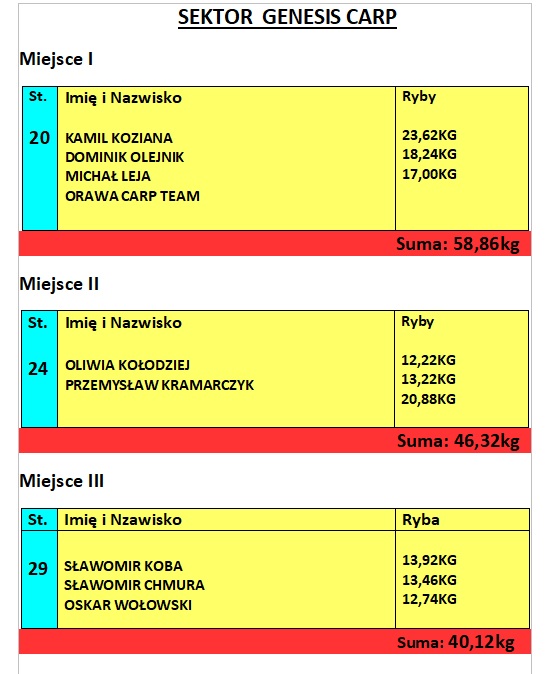 SEKTOR GENESIS CARP

Miejsce I

| St. | Imię i Nazwisko | Ryby |
|---|---|---|
| 20 | KAMIL KOZIANA<br>DOMINIK OLEJNIK<br>MICHAŁ LEJA<br>ORAWA CARP TEAM | 23,62KG<br>18,24KG<br>17,00KG |

Suma: 58,86kg

Miejsce II

| St. | Imię i Nazwisko | Ryby |
|---|---|---|
| 24 | OLIWIA KOŁODZIEJ<br>PRZEMYSŁAW KRAMARCZYK | 12,22KG<br>13,22KG<br>20,88KG |

Suma: 46,32kg

Miejsce III

| St. | Imię i Nzawisko | Ryba |
|---|---|---|
| 29 | SŁAWOMIR KOBA<br>SŁAWOMIR CHMURA<br>OSKAR WOŁOWSKI | 13,92KG<br>13,46KG<br>12,74KG |

Suma: 40,12kg